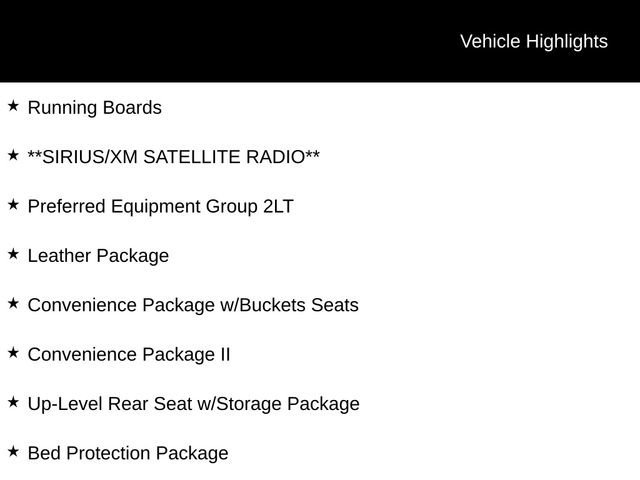 Vehicle Highlights

★ Running Boards

★ **SIRIUS/XM SATELLITE RADIO**

★ Preferred Equipment Group 2LT

★ Leather Package

★ Convenience Package w/Buckets Seats

★ Convenience Package II

★ Up-Level Rear Seat w/Storage Package

★ Bed Protection Package